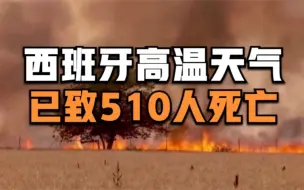 西班牙高温天气
已致510人死亡